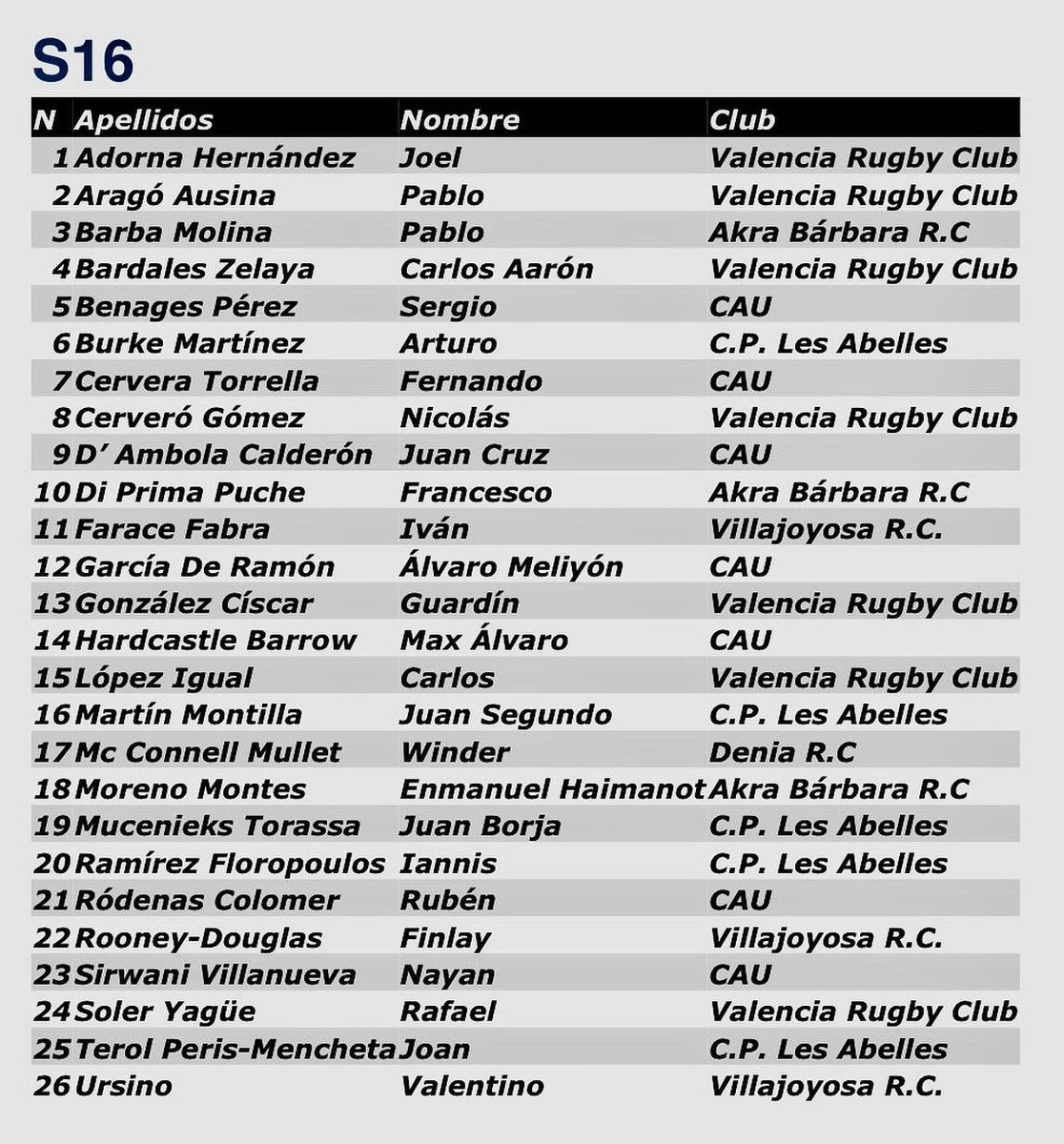 S16

| N | Apellidos | Nombre | Club |
|---|---|---|---|
| 1 | Adorna Hernández | Joel | Valencia Rugby Club |
| 2 | Aragó Ausina | Pablo | Valencia Rugby Club |
| 3 | Barba Molina | Pablo | Akra Bárbara R.C |
| 4 | Bardales Zelaya | Carlos Aarón | Valencia Rugby Club |
| 5 | Benages Pérez | Sergio | CAU |
| 6 | Burke Martínez | Arturo | C.P. Les Abelles |
| 7 | Cervera Torrella | Fernando | CAU |
| 8 | Cerveró Gómez | Nicolás | Valencia Rugby Club |
| 9 | D' Ambola Calderón | Juan Cruz | CAU |
| 10 | Di Prima Puche | Francesco | Akra Bárbara R.C |
| 11 | Farace Fabra | Iván | Villajoyosa R.C. |
| 12 | García De Ramón | Álvaro Meliyón | CAU |
| 13 | González Císcar | Guardín | Valencia Rugby Club |
| 14 | Hardcastle Barrow | Max Álvaro | CAU |
| 15 | López Igual | Carlos | Valencia Rugby Club |
| 16 | Martín Montilla | Juan Segundo | C.P. Les Abelles |
| 17 | Mc Connell Mullet | Winder | Denia R.C |
| 18 | Moreno Montes | Enmanuel Haimanot | Akra Bárbara R.C |
| 19 | Mucenieks Torassa | Juan Borja | C.P. Les Abelles |
| 20 | Ramírez Floropoulos | Iannis | C.P. Les Abelles |
| 21 | Ródenas Colomer | Rubén | CAU |
| 22 | Rooney-Douglas | Finlay | Villajoyosa R.C. |
| 23 | Sirwani Villanueva | Nayan | CAU |
| 24 | Soler Yagüe | Rafael | Valencia Rugby Club |
| 25 | Terol Peris-Mencheta | Joan | C.P. Les Abelles |
| 26 | Ursino | Valentino | Villajoyosa R.C. |